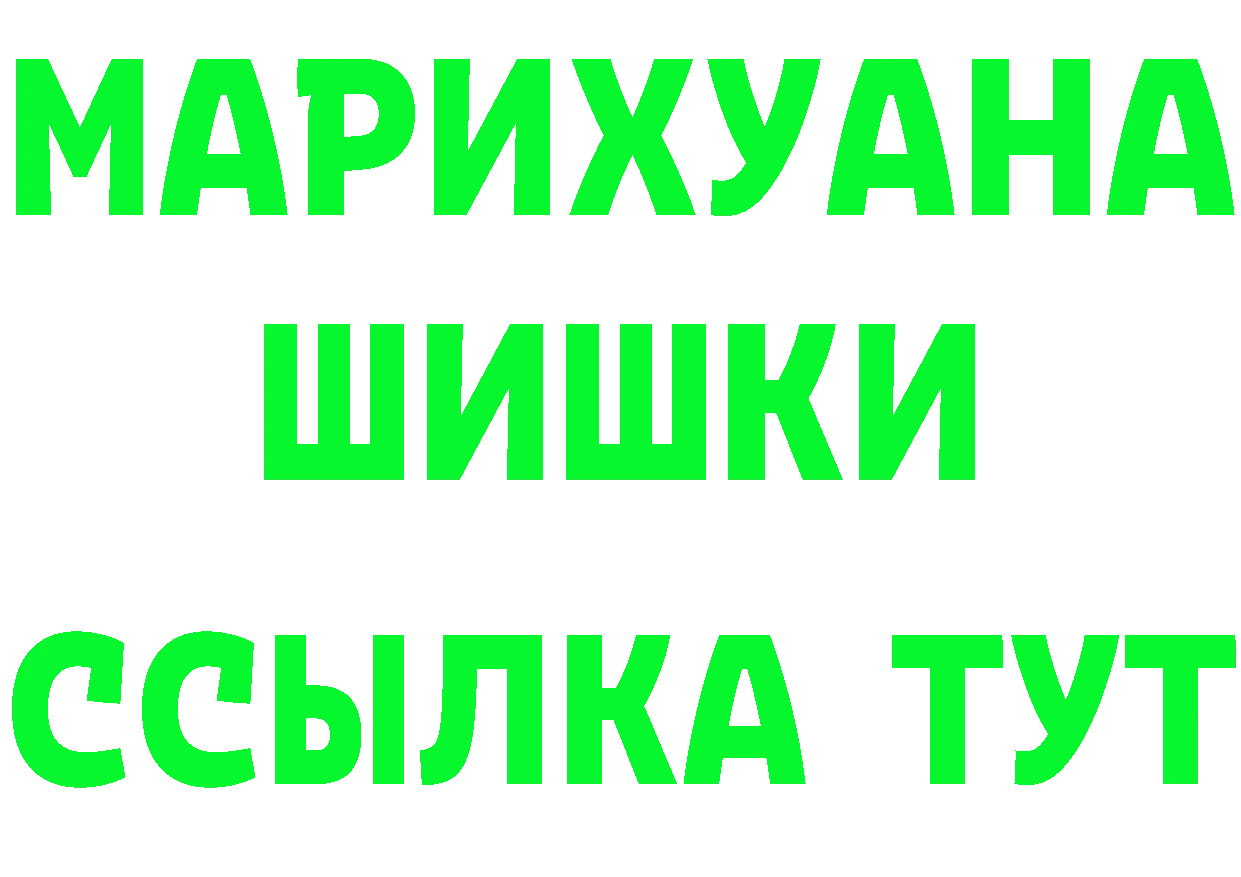 МАРИХУАНА
ШИШКИ
ССЫЛКА ТУТ